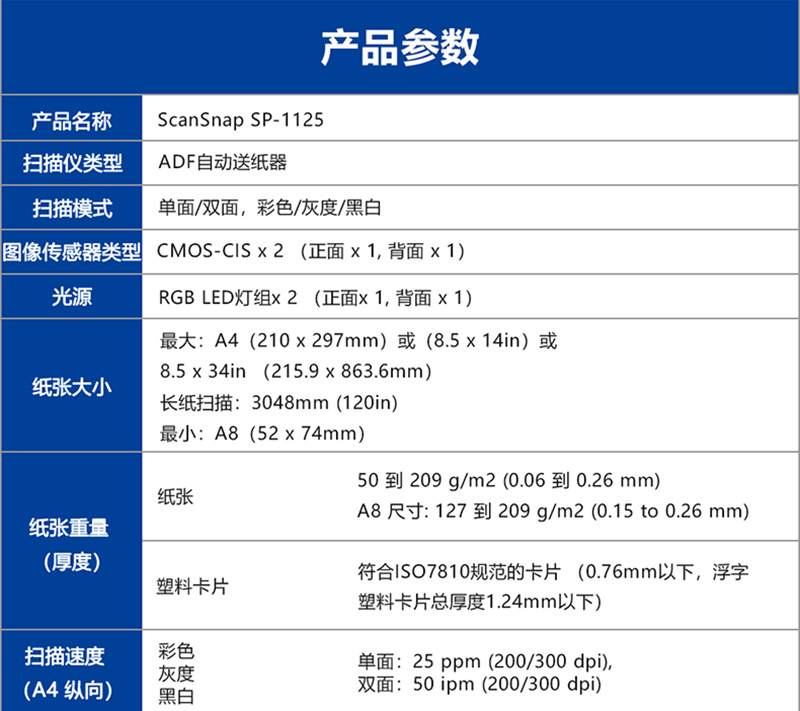 产品参数

| 产品名称 | ScanSnap SP-1125 | |
|---|---|---|
| 扫描仪类型 | ADF自动送纸器 | |
| 扫描模式 | 单面/双面，彩色/灰度/黑白 | |
| 图像传感器类型 | CMOS-CIS x 2 （正面 x 1, 背面 x 1） | |
| 光源 | RGB LED灯组x 2 （正面x 1, 背面 x 1） | |
| 纸张大小 | 最大：A4（210 x 297mm）或（8.5 x 14in）或 8.5 x 34in （215.9 x 863.6mm） 长纸扫描：3048mm (120in) 最小：A8（52 x 74mm） | |
| 纸张重量（厚度） | 纸张 | 50 到 209 g/m2 (0.06 到 0.26 mm) A8 尺寸: 127 到 209 g/m2 (0.15 to 0.26 mm) |
| | 塑料卡片 | 符合ISO7810规范的卡片 （0.76mm以下，浮字塑料卡片总厚度1.24mm以下） |
| 扫描速度（A4 纵向） | 彩色 灰度 黑白 | 单面：25 ppm (200/300 dpi), 双面：50 ipm (200/300 dpi) |